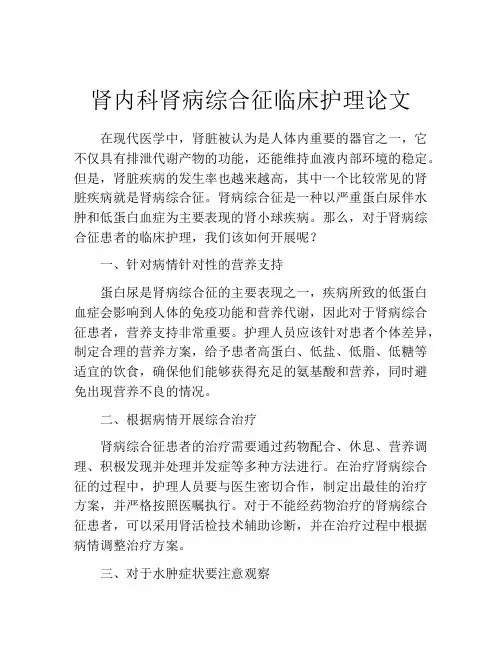 肾内科肾病综合征临床护理论文

在现代医学中，肾脏被认为是人体内重要的器官之一，它不仅具有排泄代谢产物的功能，还能维持血液内部环境的稳定。但是，肾脏疾病的发生率也越来越高，其中一个比较常见的肾脏疾病就是肾病综合征。肾病综合征是一种以严重蛋白尿伴水肿和低蛋白血症为主要表现的肾小球疾病。那么，对于肾病综合征患者的临床护理，我们该如何开展呢？

一、针对病情针对性的营养支持

蛋白尿是肾病综合征的主要表现之一，疾病所致的低蛋白血症会影响到人体的免疫功能和营养代谢，因此对于肾病综合征患者，营养支持非常重要。护理人员应该针对患者个体差异，制定合理的营养方案，给予患者高蛋白、低盐、低脂、低糖等适宜的饮食，确保他们能够获得充足的氨基酸和营养，同时避免出现营养不良的情况。

二、根据病情开展综合治疗

肾病综合征患者的治疗需要通过药物配合、休息、营养调理、积极发现并处理并发症等多种方法进行。在治疗肾病综合征的过程中，护理人员要与医生密切合作，制定出最佳的治疗方案，并严格按照医嘱执行。对于不能经药物治疗的肾病综合征患者，可以采用肾活检技术辅助诊断，并在治疗过程中根据病情调整治疗方案。

三、对于水肿症状要注意观察